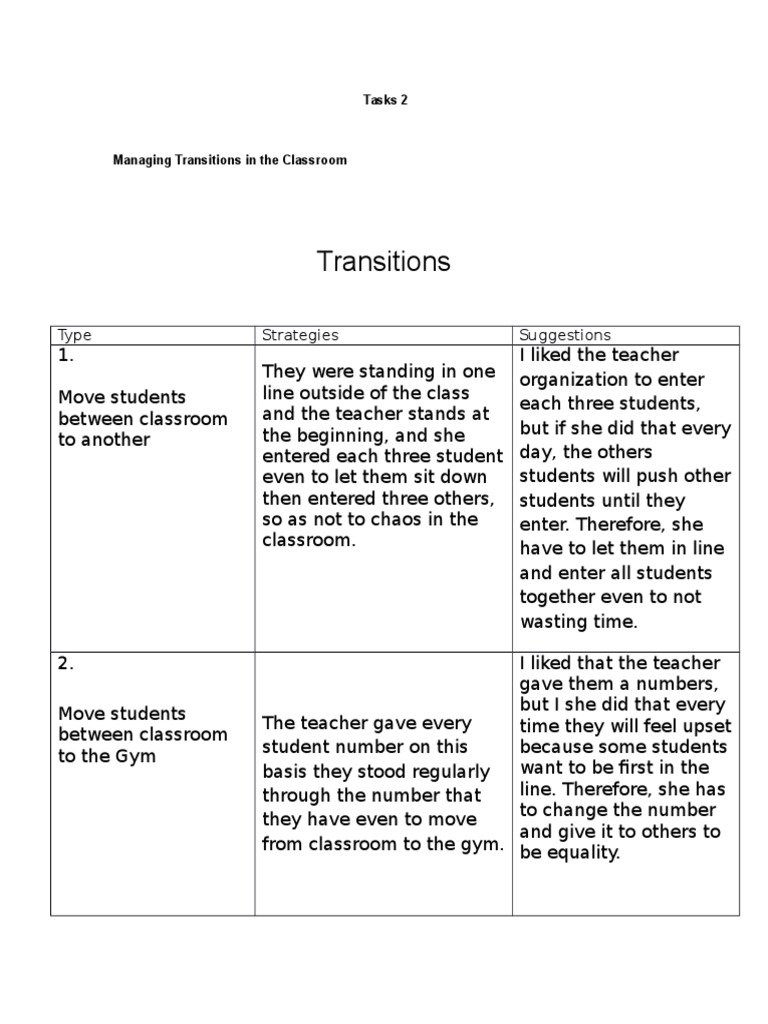 Tasks 2

Managing Transitions in the Classroom

Transitions

| Type | Strategies | Suggestions |
|---|---|---|
| 1. Move students between classroom to another | They were standing in one line outside of the class and the teacher stands at the beginning, and she entered each three student even to let them sit down then entered three others, so as not to chaos in the classroom. | I liked the teacher organization to enter each three students, but if she did that every day, the others students will push other students until they enter. Therefore, she have to let them in line and enter all students together even to not wasting time. |
| 2. Move students between classroom to the Gym | The teacher gave every student number on this basis they stood regularly through the number that they have even to move from classroom to the gym. | I liked that the teacher gave them a numbers, but I she did that every time they will feel upset because some students want to be first in the line. Therefore, she has to change the number and give it to others to be equality. |